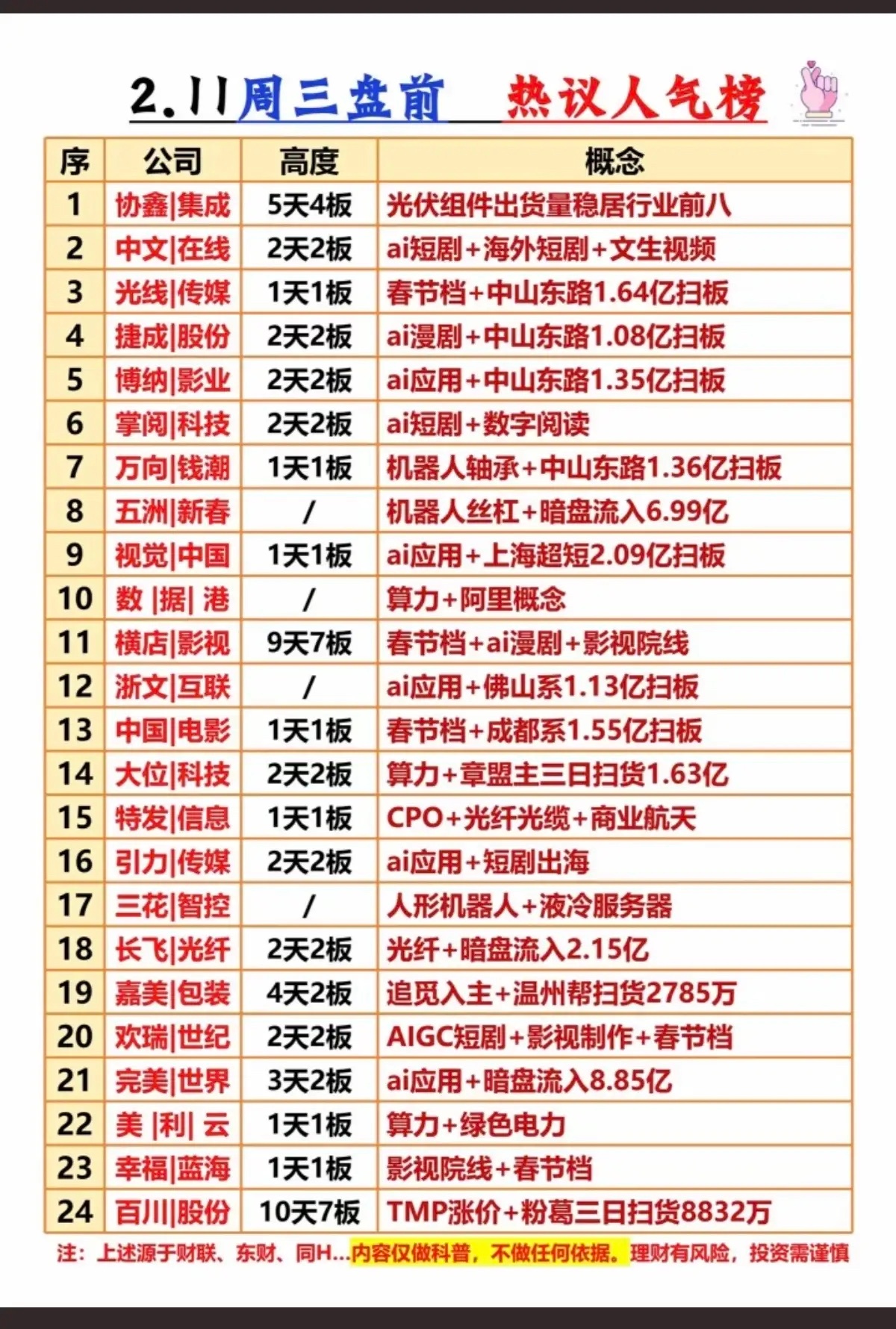 2.11周三盘前　热议人气榜

| 序 | 公司 | 高度 | 概念 |
|---|---|---|---|
| 1 | 协鑫\|集成 | 5天4板 | 光伏组件出货量稳居行业前八 |
| 2 | 中文\|在线 | 2天2板 | ai短剧+海外短剧+文生视频 |
| 3 | 光线\|传媒 | 1天1板 | 春节档+中山东路1.64亿扫板 |
| 4 | 捷成\|股份 | 2天2板 | ai漫剧+中山东路1.08亿扫板 |
| 5 | 博纳\|影业 | 2天2板 | ai应用+中山东路1.35亿扫板 |
| 6 | 掌阅\|科技 | 2天2板 | ai短剧+数字阅读 |
| 7 | 万向\|钱潮 | 1天1板 | 机器人轴承+中山东路1.36亿扫板 |
| 8 | 五洲\|新春 | / | 机器人丝杠+暗盘流入6.99亿 |
| 9 | 视觉\|中国 | 1天1板 | ai应用+上海超短2.09亿扫板 |
| 10 | 数 \|据\| 港 | / | 算力+阿里概念 |
| 11 | 横店\|影视 | 9天7板 | 春节档+ai漫剧+影视院线 |
| 12 | 浙文\|互联 | / | ai应用+佛山系1.13亿扫板 |
| 13 | 中国\|电影 | 1天1板 | 春节档+成都系1.55亿扫板 |
| 14 | 大位\|科技 | 2天2板 | 算力+章盟主三日扫货1.63亿 |
| 15 | 特发\|信息 | 1天1板 | CPO+光纤光缆+商业航天 |
| 16 | 引力\|传媒 | 2天2板 | ai应用+短剧出海 |
| 17 | 三花\|智控 | / | 人形机器人+液冷服务器 |
| 18 | 长飞\|光纤 | 2天2板 | 光纤+暗盘流入2.15亿 |
| 19 | 嘉美\|包装 | 4天2板 | 追觅入主+温州帮扫货2785万 |
| 20 | 欢瑞\|世纪 | 2天2板 | AIGC短剧+影视制作+春节档 |
| 21 | 完美\|世界 | 3天2板 | ai应用+暗盘流入8.85亿 |
| 22 | 美 \|利\| 云 | 1天1板 | 算力+绿色电力 |
| 23 | 幸福\|蓝海 | 1天1板 | 影视院线+春节档 |
| 24 | 百川\|股份 | 10天7板 | TMP涨价+粉葛三日扫货8832万 |

注：上述源于财联、东财、同H...内容仅做科普，不做任何依据。理财有风险，投资需谨慎